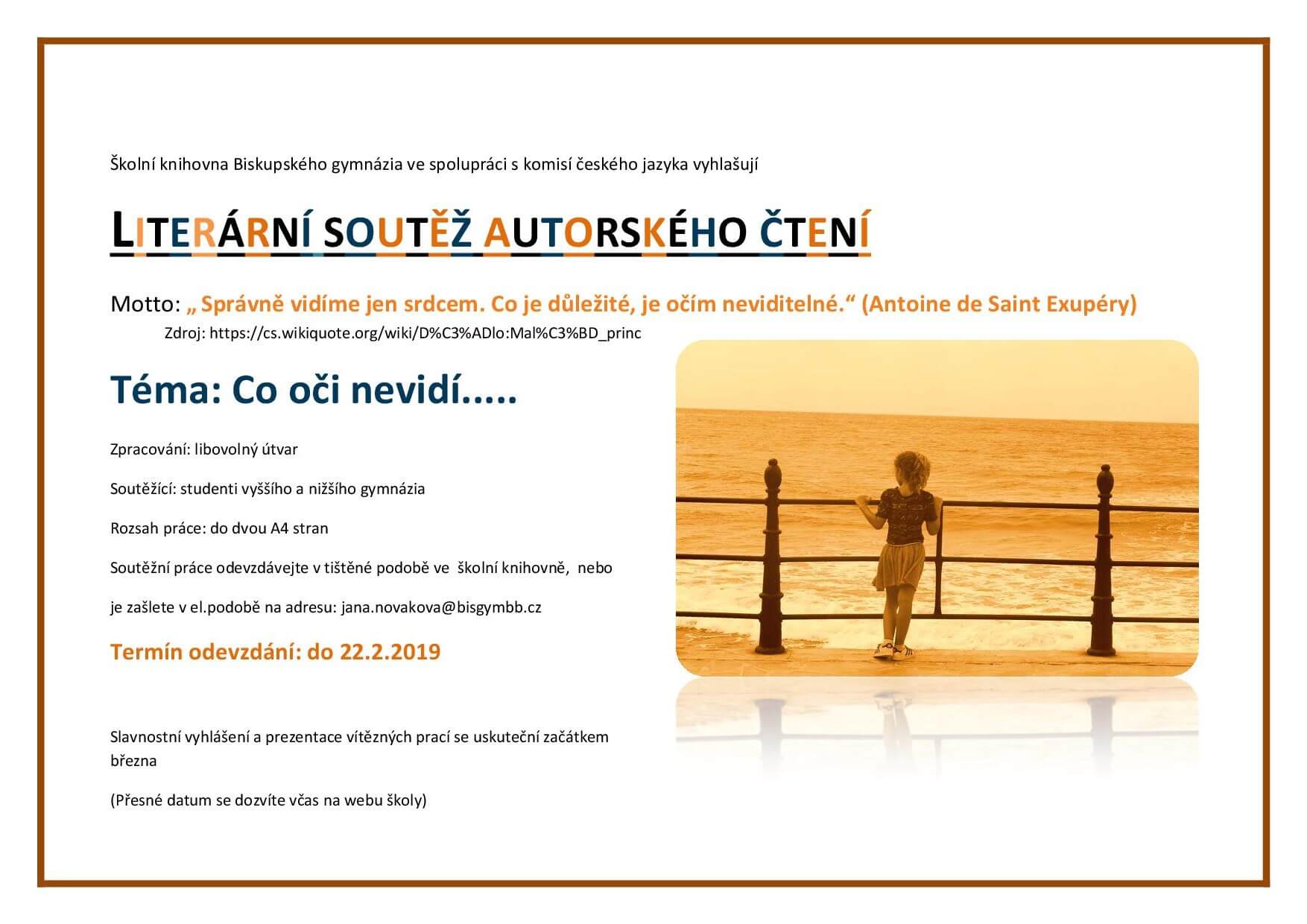 Školní knihovna Biskupského gymnázia ve spolupráci s komisí českého jazyka vyhlašují

LITERÁRNÍ SOUTĚŽ AUTORSKÉHO ČTENÍ

Motto: „ Správně vidíme jen srdcem. Co je důležité, je očím neviditelné.“ (Antoine de Saint Exupéry)

Zdroj: https://cs.wikiquote.org/wiki/D%C3%ADlo:Mal%C3%BD_princ

Téma: Co oči nevidí.....

Zpracování: libovolný útvar

Soutěžící: studenti vyššího a nižšího gymnázia

Rozsah práce: do dvou A4 stran

Soutěžní práce odevzdávejte v tištěné podobě ve školní knihovně, nebo

je zašlete v el.podobě na adresu: jana.novakova@bisgymbb.cz

Termín odevzdání: do 22.2.2019

Slavnostní vyhlášení a prezentace vítězných prací se uskuteční začátkem března

(Přesné datum se dozvíte včas na webu školy)